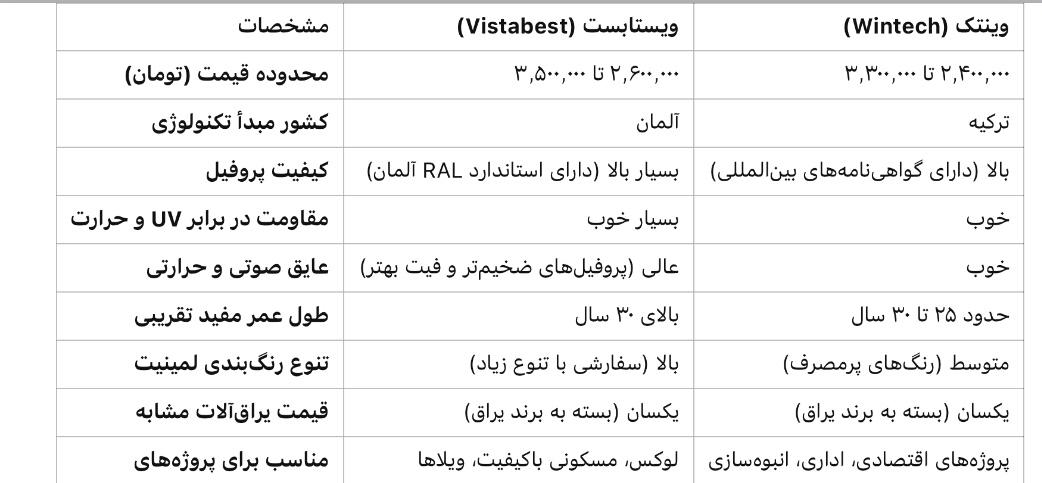 | مشخصات | ویستابست (Vistabest) | وینتک (Wintech) |
|---|---|---|
| محدوده قیمت (تومان) | ۲,۶۰۰,۰۰۰ تا ۳,۵۰۰,۰۰۰ | ۲,۴۰۰,۰۰۰ تا ۳,۳۰۰,۰۰۰ |
| کشور مبدأ تکنولوژی | آلمان | ترکیه |
| کیفیت پروفیل | بسیار بالا (دارای استاندارد RAL آلمان) | بالا (دارای گواهی‌نامه‌های بین‌المللی) |
| مقاومت در برابر UV و حرارت | بسیار خوب | خوب |
| عایق صوتی و حرارتی | عالی (پروفیل‌های ضخیم‌تر و فیت بهتر) | خوب |
| طول عمر مفید تقریبی | بالای ۳۰ سال | حدود ۲۵ تا ۳۰ سال |
| تنوع رنگ‌بندی لمینیت | بالا (سفارشی با تنوع زیاد) | متوسط (رنگ‌های پرمصرف) |
| قیمت یراق‌آلات مشابه | یکسان (بسته به برند یراق) | یکسان (بسته به برند یراق) |
| مناسب برای پروژه‌های | لوکس، مسکونی باکیفیت، ویلاها | پروژه‌های اقتصادی، اداری، انبوه‌سازی |